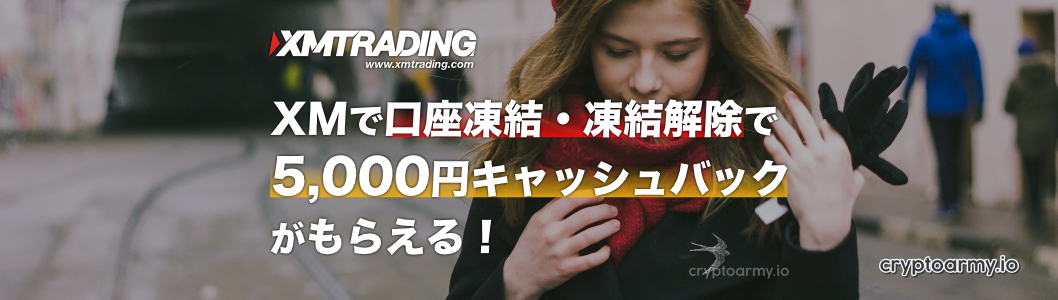 XMTRADING
www.xmtrading.com

XMで口座凍結・凍結解除で
5,000円キャッシュバック
がもらえる！

cryptoarmy.io

cryptoarmy.io